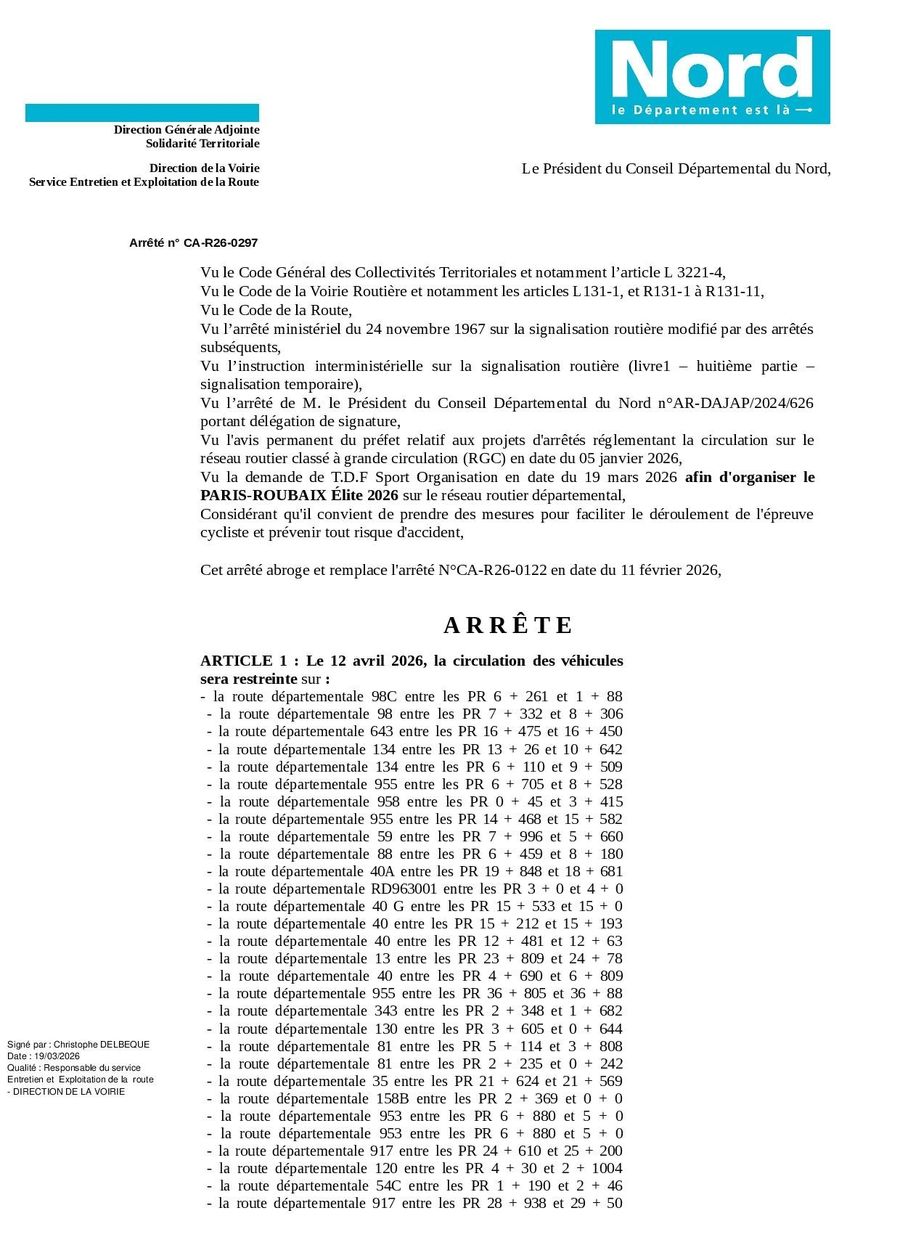 Nord
le Département est là

Direction Générale Adjointe
Solidarité Territoriale

Direction de la Voirie
Service Entretien et Exploitation de la Route

Le Président du Conseil Départemental du Nord,

Arrêté n° CA-R26-0297

Vu le Code Général des Collectivités Territoriales et notamment l'article L 3221-4,
Vu le Code de la Voirie Routière et notamment les articles L131-1, et R131-1 à R131-11,
Vu le Code de la Route,
Vu l'arrêté ministériel du 24 novembre 1967 sur la signalisation routière modifié par des arrêtés subséquents,
Vu l'instruction interministérielle sur la signalisation routière (livre1 – huitième partie – signalisation temporaire),
Vu l'arrêté de M. le Président du Conseil Départemental du Nord n°AR-DAJAP/2024/626 portant délégation de signature,
Vu l'avis permanent du préfet relatif aux projets d'arrêtés réglementant la circulation sur le réseau routier classé à grande circulation (RGC) en date du 05 janvier 2026,
Vu la demande de T.D.F Sport Organisation en date du 19 mars 2026 afin d'organiser le PARIS-ROUBAIX Élite 2026 sur le réseau routier départemental,
Considérant qu'il convient de prendre des mesures pour faciliter le déroulement de l'épreuve cycliste et prévenir tout risque d'accident,

Cet arrêté abroge et remplace l'arrêté N°CA-R26-0122 en date du 11 février 2026,

A R R Ê T E

ARTICLE 1 : Le 12 avril 2026, la circulation des véhicules sera restreinte sur :
- la route départementale 98C entre les PR 6 + 261 et 1 + 88
- la route départementale 98 entre les PR 7 + 332 et 8 + 306
- la route départementale 643 entre les PR 16 + 475 et 16 + 450
- la route départementale 134 entre les PR 13 + 26 et 10 + 642
- la route départementale 134 entre les PR 6 + 110 et 9 + 509
- la route départementale 955 entre les PR 6 + 705 et 8 + 528
- la route départementale 958 entre les PR 0 + 45 et 3 + 415
- la route départementale 955 entre les PR 14 + 468 et 15 + 582
- la route départementale 59 entre les PR 7 + 996 et 5 + 660
- la route départementale 88 entre les PR 6 + 459 et 8 + 180
- la route départementale 40A entre les PR 19 + 848 et 18 + 681
- la route départementale RD963001 entre les PR 3 + 0 et 4 + 0
- la route départementale 40 G entre les PR 15 + 533 et 15 + 0
- la route départementale 40 entre les PR 15 + 212 et 15 + 193
- la route départementale 40 entre les PR 12 + 481 et 12 + 63
- la route départementale 13 entre les PR 23 + 809 et 24 + 78
- la route départementale 40 entre les PR 4 + 690 et 6 + 809
- la route départementale 955 entre les PR 36 + 805 et 36 + 88
- la route départementale 343 entre les PR 2 + 348 et 1 + 682
- la route départementale 130 entre les PR 3 + 605 et 0 + 644
- la route départementale 81 entre les PR 5 + 114 et 3 + 808
- la route départementale 81 entre les PR 2 + 235 et 0 + 242
- la route départementale 35 entre les PR 21 + 624 et 21 + 569
- la route départementale 158B entre les PR 2 + 369 et 0 + 0
- la route départementale 953 entre les PR 6 + 880 et 5 + 0
- la route départementale 953 entre les PR 6 + 880 et 5 + 0
- la route départementale 917 entre les PR 24 + 610 et 25 + 200
- la route départementale 120 entre les PR 4 + 30 et 2 + 1004
- la route départementale 54C entre les PR 1 + 190 et 2 + 46
- la route départementale 917 entre les PR 28 + 938 et 29 + 50

Signé par : Christophe DELBEQUE
Date : 19/03/2026
Qualité : Responsable du service Entretien et Exploitation de la route - DIRECTION DE LA VOIRIE